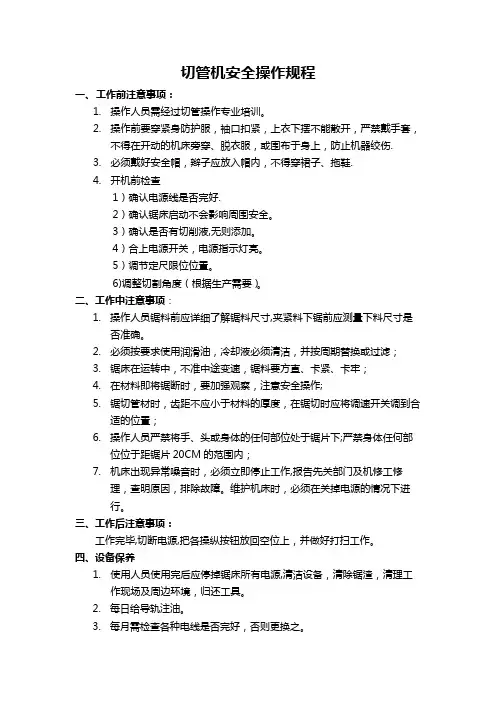 切管机安全操作规程

一、工作前注意事项：

1. 操作人员需经过切管操作专业培训。

2. 操作前要穿紧身防护服，袖口扣紧，上衣下摆不能敞开，严禁戴手套，不得在开动的机床旁穿、脱衣服，或围布于身上，防止机器绞伤.

3. 必须戴好安全帽，辫子应放入帽内，不得穿裙子、拖鞋.

4. 开机前检查

1）确认电源线是否完好.

2）确认锯床启动不会影响周围安全。

3）确认是否有切削液,无则添加。

4）合上电源开关，电源指示灯亮。

5）调节定尺限位位置。

6)调整切割角度（根据生产需要）。

二、工作中注意事项：

1. 操作人员锯料前应详细了解锯料尺寸,夹紧料下锯前应测量下料尺寸是否准确。

2. 必须按要求使用润滑油，冷却液必须清洁，并按周期替换或过滤；

3. 锯床在运转中，不准中途变速，锯料要方直、卡紧、卡牢；

4. 在材料即将锯断时，要加强观察，注意安全操作;

5. 锯切管材时，齿距不应小于材料的厚度，在锯切时应将调速开关调到合适的位置；

6. 操作人员严禁将手、头或身体的任何部位处于锯片下;严禁身体任何部位位于距锯片 20CM 的范围内；

7. 机床出现异常噪音时，必须立即停止工作,报告先关部门及机修工修理，查明原因，排除故障。维护机床时，必须在关掉电源的情况下进行。

三、工作后注意事项：

工作完毕,切断电源,把各操纵按钮放回空位上，并做好打扫工作。

四、设备保养

1. 使用人员使用完后应停掉锯床所有电源,清洁设备，清除锯渣，清理工作现场及周边环境，归还工具。

2. 每日给导轨注油。

3. 每月需检查各种电线是否完好，否则更换之。